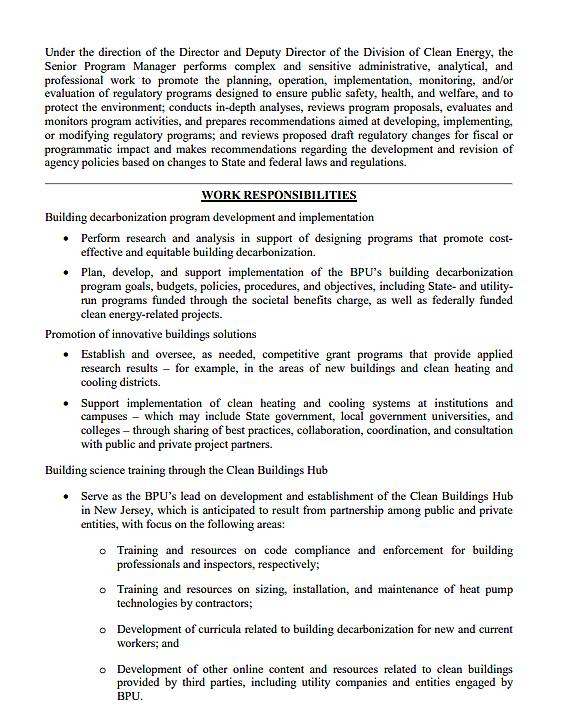 Under the direction of the Director and Deputy Director of the Division of Clean Energy, the Senior Program Manager performs complex and sensitive administrative, analytical, and professional work to promote the planning, operation, implementation, monitoring, and/or evaluation of regulatory programs designed to ensure public safety, health, and welfare, and to protect the environment; conducts in-depth analyses, reviews program proposals, evaluates and monitors program activities, and prepares recommendations aimed at developing, implementing, or modifying regulatory programs; and reviews proposed draft regulatory changes for fiscal or programmatic impact and makes recommendations regarding the development and revision of agency policies based on changes to State and federal laws and regulations.

WORK RESPONSIBILITIES

Building decarbonization program development and implementation

• Perform research and analysis in support of designing programs that promote cost-effective and equitable building decarbonization.

• Plan, develop, and support implementation of the BPU's building decarbonization program goals, budgets, policies, procedures, and objectives, including State- and utility-run programs funded through the societal benefits charge, as well as federally funded clean energy-related projects.

Promotion of innovative buildings solutions

• Establish and oversee, as needed, competitive grant programs that provide applied research results – for example, in the areas of new buildings and clean heating and cooling districts.

• Support implementation of clean heating and cooling systems at institutions and campuses – which may include State government, local government universities, and colleges – through sharing of best practices, collaboration, coordination, and consultation with public and private project partners.

Building science training through the Clean Buildings Hub

• Serve as the BPU's lead on development and establishment of the Clean Buildings Hub in New Jersey, which is anticipated to result from partnership among public and private entities, with focus on the following areas:

o Training and resources on code compliance and enforcement for building professionals and inspectors, respectively;

o Training and resources on sizing, installation, and maintenance of heat pump technologies by contractors;

o Development of curricula related to building decarbonization for new and current workers; and

o Development of other online content and resources related to clean buildings provided by third parties, including utility companies and entities engaged by BPU.